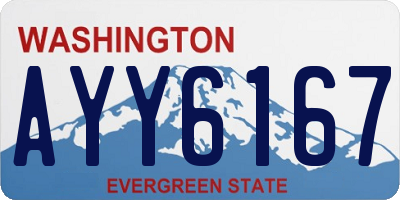 WASHINGTON

AYY6167

EVERGREEN STATE